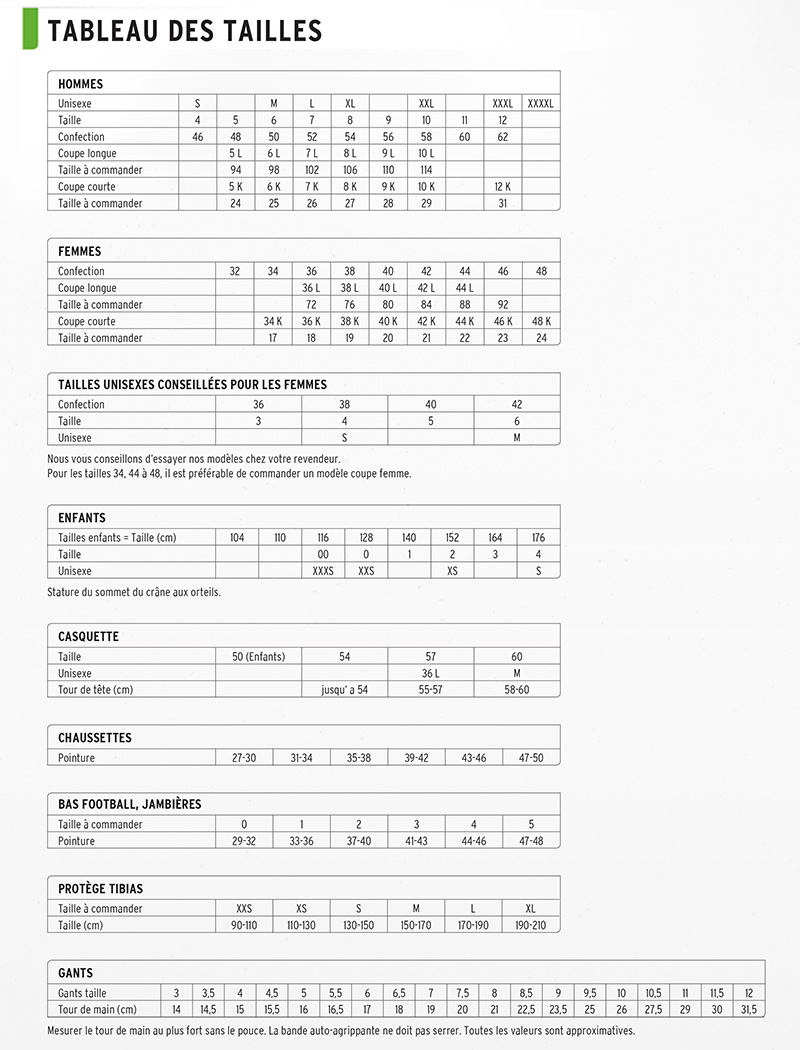 TABLEAU DES TAILLES

HOMMES

| Unisexe | S | | M | L | XL | | XXL | | XXXL | XXXXL |
|---|---|---|---|---|---|---|---|---|---|---|
| Taille | 4 | 5 | 6 | 7 | 8 | 9 | 10 | 11 | 12 | |
| Confection | 46 | 48 | 50 | 52 | 54 | 56 | 58 | 60 | 62 | |
| Coupe longue | | 5 L | 6 L | 7 L | 8 L | 9 L | 10 L | | | |
| Taille à commander | | 94 | 98 | 102 | 106 | 110 | 114 | | | |
| Coupe courte | | 5 K | 6 K | 7 K | 8 K | 9 K | 10 K | | 12 K | |
| Taille à commander | | 24 | 25 | 26 | 27 | 28 | 29 | | 31 | |

FEMMES

| Confection | 32 | 34 | 36 | 38 | 40 | 42 | 44 | 46 | 48 |
|---|---|---|---|---|---|---|---|---|---|
| Coupe longue | | | 36 L | 38 L | 40 L | 42 L | 44 L | | |
| Taille à commander | | | 72 | 76 | 80 | 84 | 88 | 92 | |
| Coupe courte | | 34 K | 36 K | 38 K | 40 K | 42 K | 44 K | 46 K | 48 K |
| Taille à commander | | 17 | 18 | 19 | 20 | 21 | 22 | 23 | 24 |

TAILLES UNISEXES CONSEILLÉES POUR LES FEMMES

| Confection | 36 | 38 | 40 | 42 |
|---|---|---|---|---|
| Taille | 3 | 4 | 5 | 6 |
| Unisexe | | S | | M |

Nous vous conseillons d'essayer nos modèles chez votre revendeur.
Pour les tailles 34, 44 à 48, il est préférable de commander un modèle coupe femme.

ENFANTS

| Tailles enfants = Taille (cm) | 104 | 110 | 116 | 128 | 140 | 152 | 164 | 176 |
|---|---|---|---|---|---|---|---|---|
| Taille | | | 00 | 0 | 1 | 2 | 3 | 4 |
| Unisexe | | | XXXS | XXS | | XS | | S |

Stature du sommet du crâne aux orteils.

CASQUETTE

| Taille | 50 (Enfants) | 54 | 57 | 60 |
|---|---|---|---|---|
| Unisexe | | | 36 L | M |
| Tour de tête (cm) | | jusqu' a 54 | 55-57 | 58-60 |

CHAUSSETTES

| Pointure | 27-30 | 31-34 | 35-38 | 39-42 | 43-46 | 47-50 |
|---|---|---|---|---|---|---|

BAS FOOTBALL, JAMBIÈRES

| Taille à commander | 0 | 1 | 2 | 3 | 4 | 5 |
|---|---|---|---|---|---|---|
| Pointure | 29-32 | 33-36 | 37-40 | 41-43 | 44-46 | 47-48 |

PROTÈGE TIBIAS

| Taille à commander | XXS | XS | S | M | L | XL |
|---|---|---|---|---|---|---|
| Taille (cm) | 90-110 | 110-130 | 130-150 | 150-170 | 170-190 | 190-210 |

GANTS

| Gants taille | 3 | 3,5 | 4 | 4,5 | 5 | 5,5 | 6 | 6,5 | 7 | 7,5 | 8 | 8,5 | 9 | 9,5 | 10 | 10,5 | 11 | 11,5 | 12 |
|---|---|---|---|---|---|---|---|---|---|---|---|---|---|---|---|---|---|---|---|
| Tour de main (cm) | 14 | 14,5 | 15 | 15,5 | 16 | 16,5 | 17 | 18 | 19 | 20 | 21 | 22,5 | 23,5 | 25 | 26 | 27,5 | 29 | 30 | 31,5 |

Mesurer le tour de main au plus fort sans le pouce. La bande auto-agrippante ne doit pas serrer. Toutes les valeurs sont approximatives.